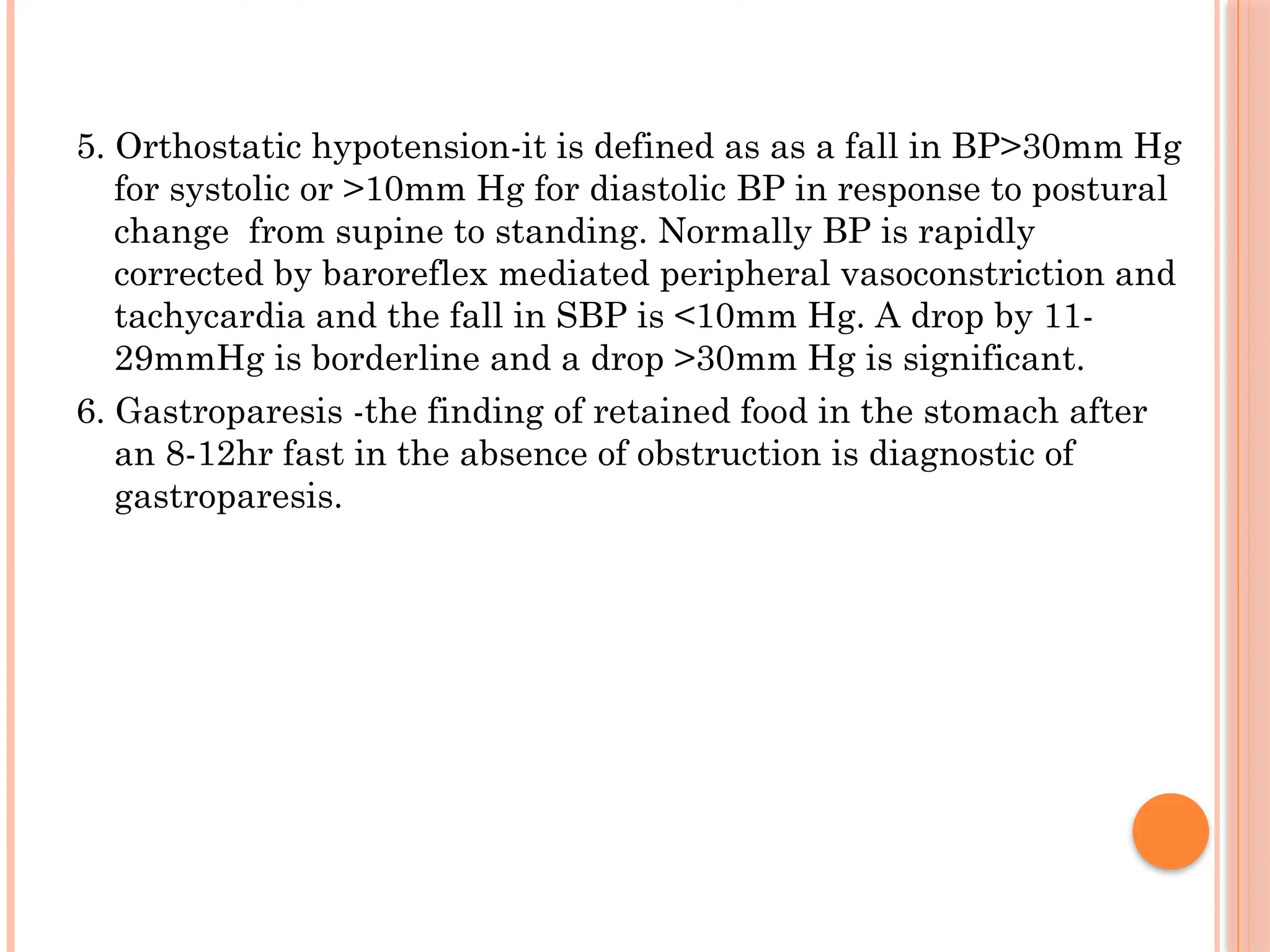 5. Orthostatic hypotension-it is defined as as a fall in BP>30mm Hg for systolic or >10mm Hg for diastolic BP in response to postural change from supine to standing. Normally BP is rapidly corrected by baroreflex mediated peripheral vasoconstriction and tachycardia and the fall in SBP is <10mm Hg. A drop by 11-29mmHg is borderline and a drop >30mm Hg is significant.

6. Gastroparesis -the finding of retained food in the stomach after an 8-12hr fast in the absence of obstruction is diagnostic of gastroparesis.